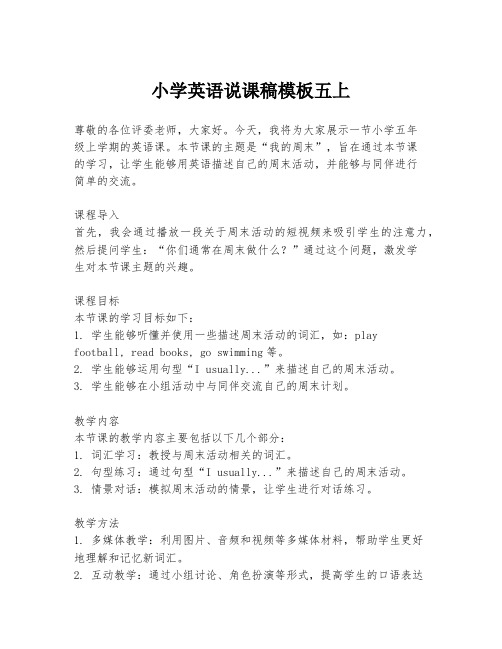 小学英语说课稿模板五上

尊敬的各位评委老师，大家好。今天，我将为大家展示一节小学五年级上学期的英语课。本节课的主题是“我的周末”，旨在通过本节课的学习，让学生能够用英语描述自己的周末活动，并能够与同伴进行简单的交流。

课程导入
首先，我会通过播放一段关于周末活动的短视频来吸引学生的注意力，然后提问学生：“你们通常在周末做什么？”通过这个问题，激发学生对本节课主题的兴趣。

课程目标
本节课的学习目标如下：
1. 学生能够听懂并使用一些描述周末活动的词汇，如：play football, read books, go swimming等。
2. 学生能够运用句型“I usually...”来描述自己的周末活动。
3. 学生能够在小组活动中与同伴交流自己的周末计划。

教学内容
本节课的教学内容主要包括以下几个部分：
1. 词汇学习：教授与周末活动相关的词汇。
2. 句型练习：通过句型“I usually...”来描述自己的周末活动。
3. 情景对话：模拟周末活动的情景，让学生进行对话练习。

教学方法
1. 多媒体教学：利用图片、音频和视频等多媒体材料，帮助学生更好地理解和记忆新词汇。
2. 互动教学：通过小组讨论、角色扮演等形式，提高学生的口语表达